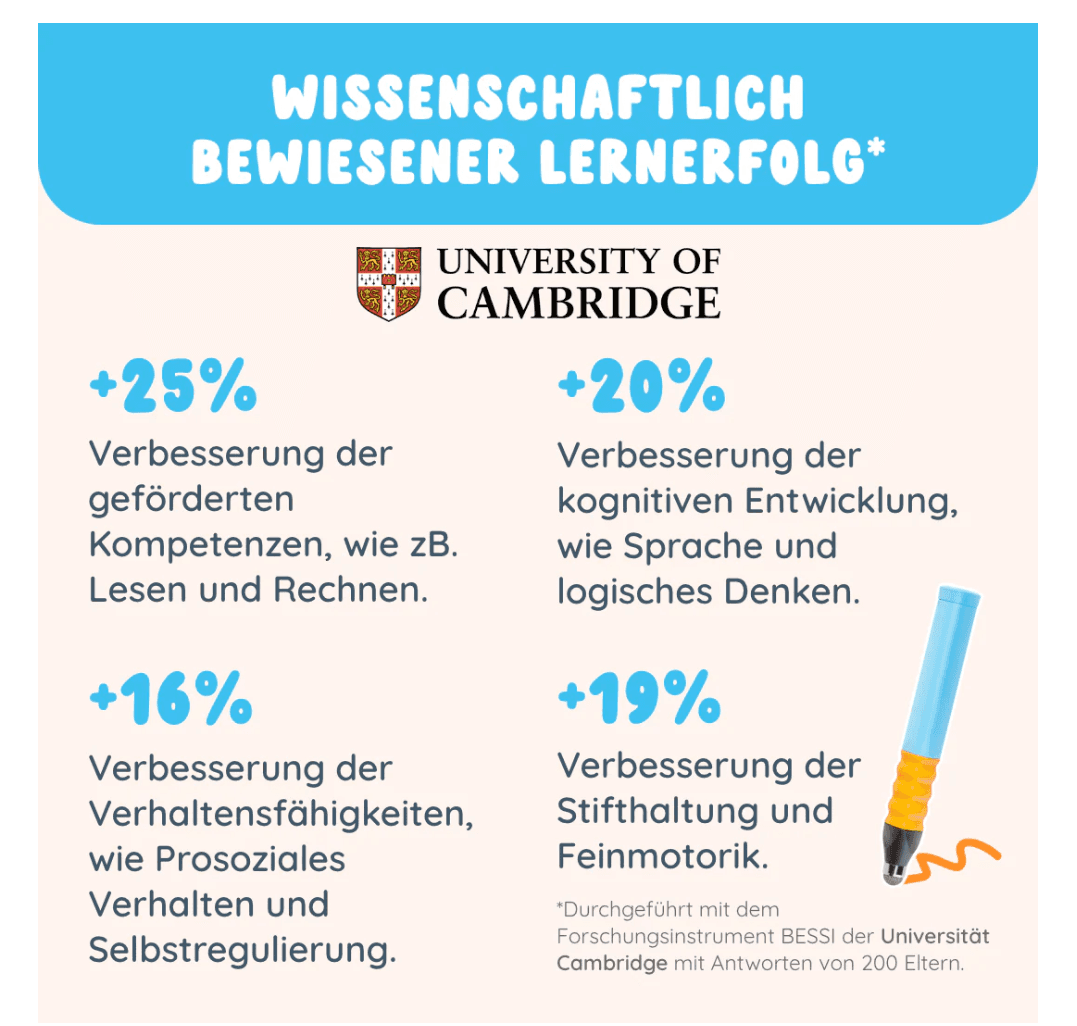 WISSENSCHAFTLICH BEWIESENER LERNERFOLG*

UNIVERSITY OF CAMBRIDGE

+25%

Verbesserung der geförderten Kompetenzen, wie zB. Lesen und Rechnen.

+16%

Verbesserung der Verhaltensfähigkeiten, wie Prosoziales Verhalten und Selbstregulierung.

+20%

Verbesserung der kognitiven Entwicklung, wie Sprache und logisches Denken.

+19%

Verbesserung der Stifthaltung und Feinmotorik.

*Durchgeführt mit dem Forschungsinstrument BESSI der Universität Cambridge mit Antworten von 200 Eltern.